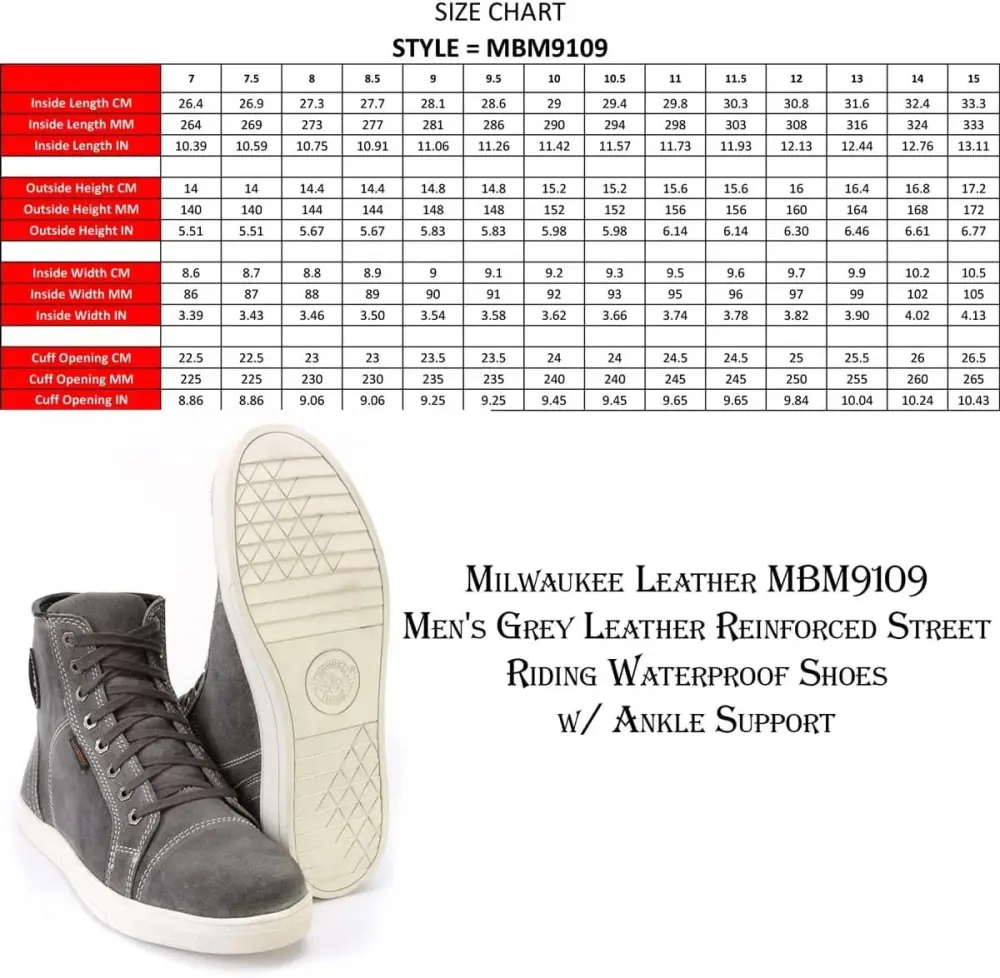 SIZE CHART
STYLE = MBM9109

| | 7 | 7.5 | 8 | 8.5 | 9 | 9.5 | 10 | 10.5 | 11 | 11.5 | 12 | 13 | 14 | 15 |
|---|---|---|---|---|---|---|---|---|---|---|---|---|---|---|
| Inside Length CM | 26.4 | 26.9 | 27.3 | 27.7 | 28.1 | 28.6 | 29 | 29.4 | 29.8 | 30.3 | 30.8 | 31.6 | 32.4 | 33.3 |
| Inside Length MM | 264 | 269 | 273 | 277 | 281 | 286 | 290 | 294 | 298 | 303 | 308 | 316 | 324 | 333 |
| Inside Length IN | 10.39 | 10.59 | 10.75 | 10.91 | 11.06 | 11.26 | 11.42 | 11.57 | 11.73 | 11.93 | 12.13 | 12.44 | 12.76 | 13.11 |
| | | | | | | | | | | | | | | |
| Outside Height CM | 14 | 14 | 14.4 | 14.4 | 14.8 | 14.8 | 15.2 | 15.2 | 15.6 | 15.6 | 16 | 16.4 | 16.8 | 17.2 |
| Outside Height MM | 140 | 140 | 144 | 144 | 148 | 148 | 152 | 152 | 156 | 156 | 160 | 164 | 168 | 172 |
| Outside Height IN | 5.51 | 5.51 | 5.67 | 5.67 | 5.83 | 5.83 | 5.98 | 5.98 | 6.14 | 6.14 | 6.30 | 6.46 | 6.61 | 6.77 |
| | | | | | | | | | | | | | | |
| Inside Width CM | 8.6 | 8.7 | 8.8 | 8.9 | 9 | 9.1 | 9.2 | 9.3 | 9.5 | 9.6 | 9.7 | 9.9 | 10.2 | 10.5 |
| Inside Width MM | 86 | 87 | 88 | 89 | 90 | 91 | 92 | 93 | 95 | 96 | 97 | 99 | 102 | 105 |
| Inside Width IN | 3.39 | 3.43 | 3.46 | 3.50 | 3.54 | 3.58 | 3.62 | 3.66 | 3.74 | 3.78 | 3.82 | 3.90 | 4.02 | 4.13 |
| | | | | | | | | | | | | | | |
| Cuff Opening CM | 22.5 | 22.5 | 23 | 23 | 23.5 | 23.5 | 24 | 24 | 24.5 | 24.5 | 25 | 25.5 | 26 | 26.5 |
| Cuff Opening MM | 225 | 225 | 230 | 230 | 235 | 235 | 240 | 240 | 245 | 245 | 250 | 255 | 260 | 265 |
| Cuff Opening IN | 8.86 | 8.86 | 9.06 | 9.06 | 9.25 | 9.25 | 9.45 | 9.45 | 9.65 | 9.65 | 9.84 | 10.04 | 10.24 | 10.43 |

Milwaukee Leather MBM9109
Men's Grey Leather Reinforced Street Riding Waterproof Shoes w/ Ankle Support